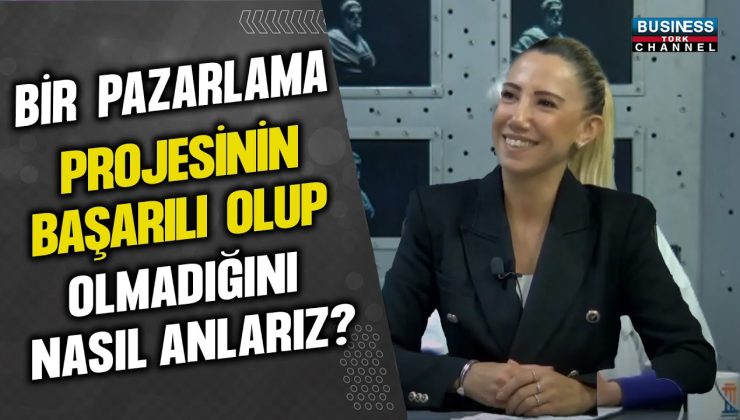 BİR PAZARLAMA PROJESİNİN BAŞARILI OLUP OLMADIĞINI NASIL ANLARIZ?

BUSINESS TÜRK CHANNEL